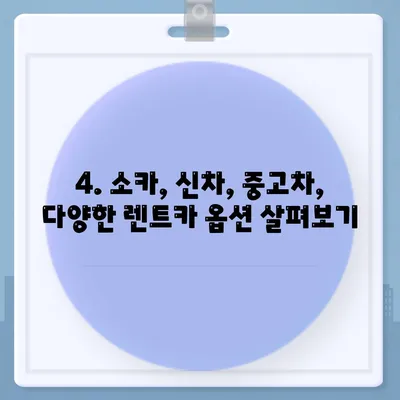 4. 소카, 신차, 중고차,
다양한 렌트카 옵션 살펴보기